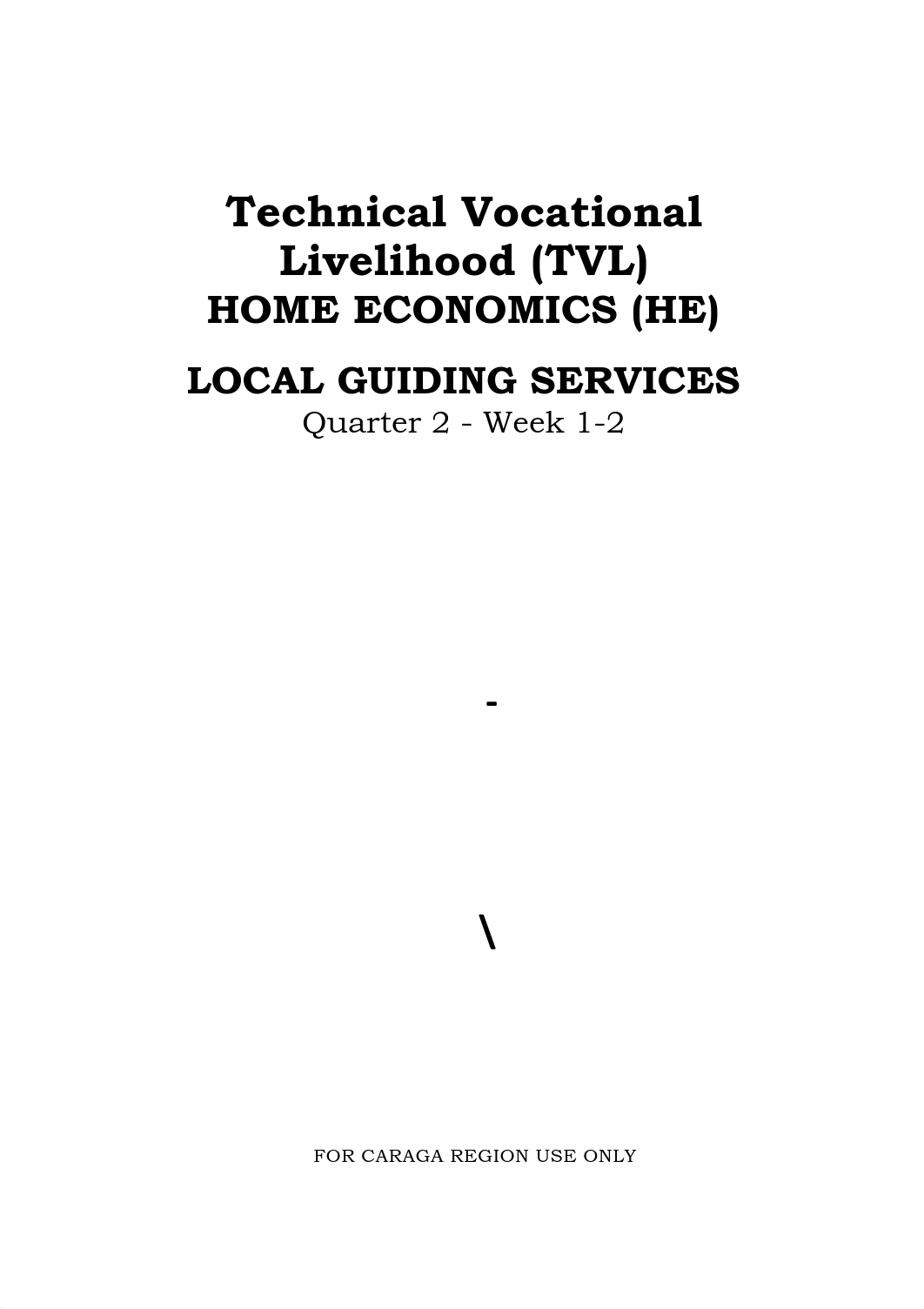 Technical Vocational Livelihood (TVL)
HOME ECONOMICS (HE)

LOCAL GUIDING SERVICES
Quarter 2 - Week 1-2

-

\

FOR CARAGA REGION USE ONLY